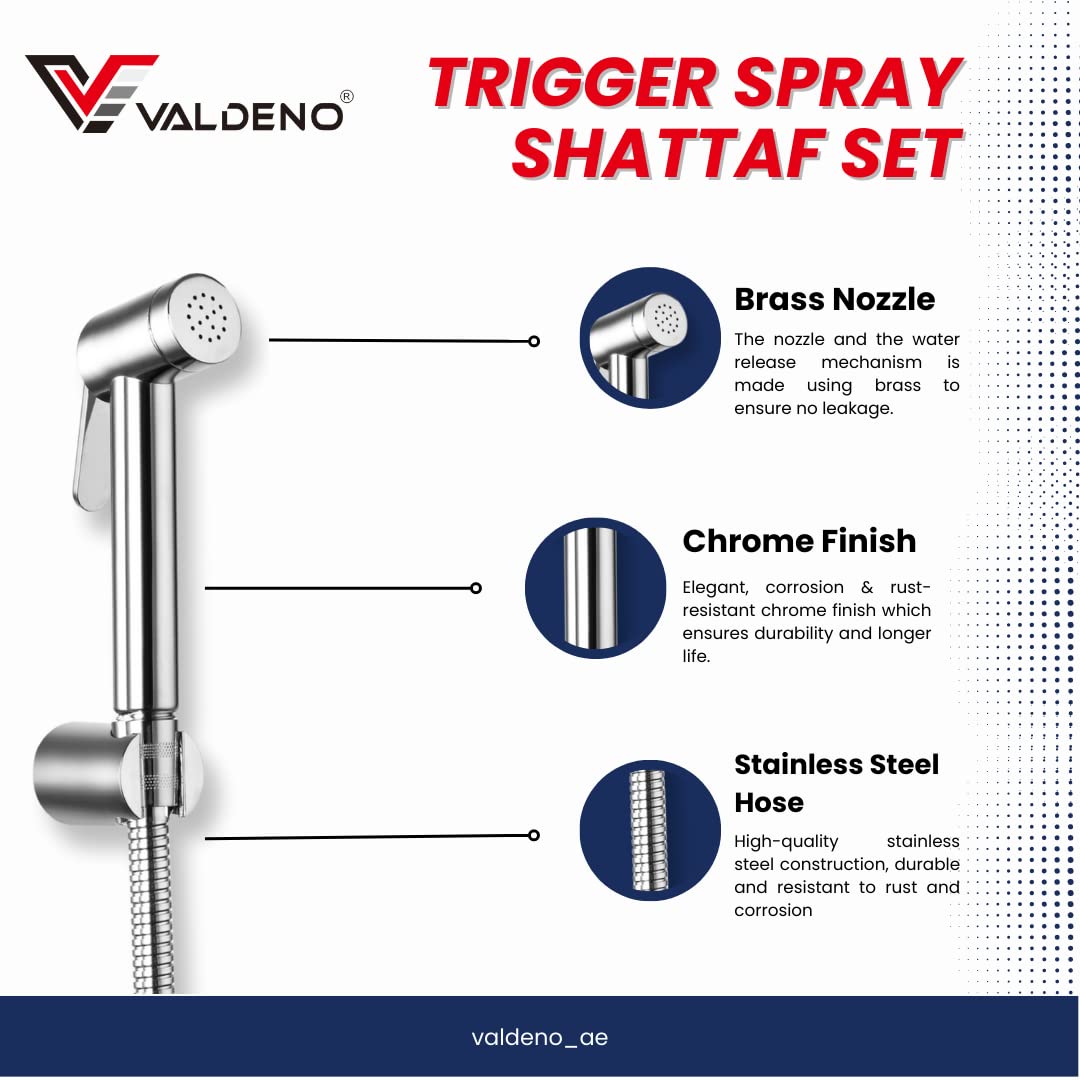 VALDENO®

TRIGGER SPRAY SHATTAF SET

Brass Nozzle

The nozzle and the water release mechanism is made using brass to ensure no leakage.

Chrome Finish

Elegant, corrosion & rust-resistant chrome finish which ensures durability and longer life.

Stainless Steel Hose

High-quality stainless steel construction, durable and resistant to rust and corrosion

valdeno_ae